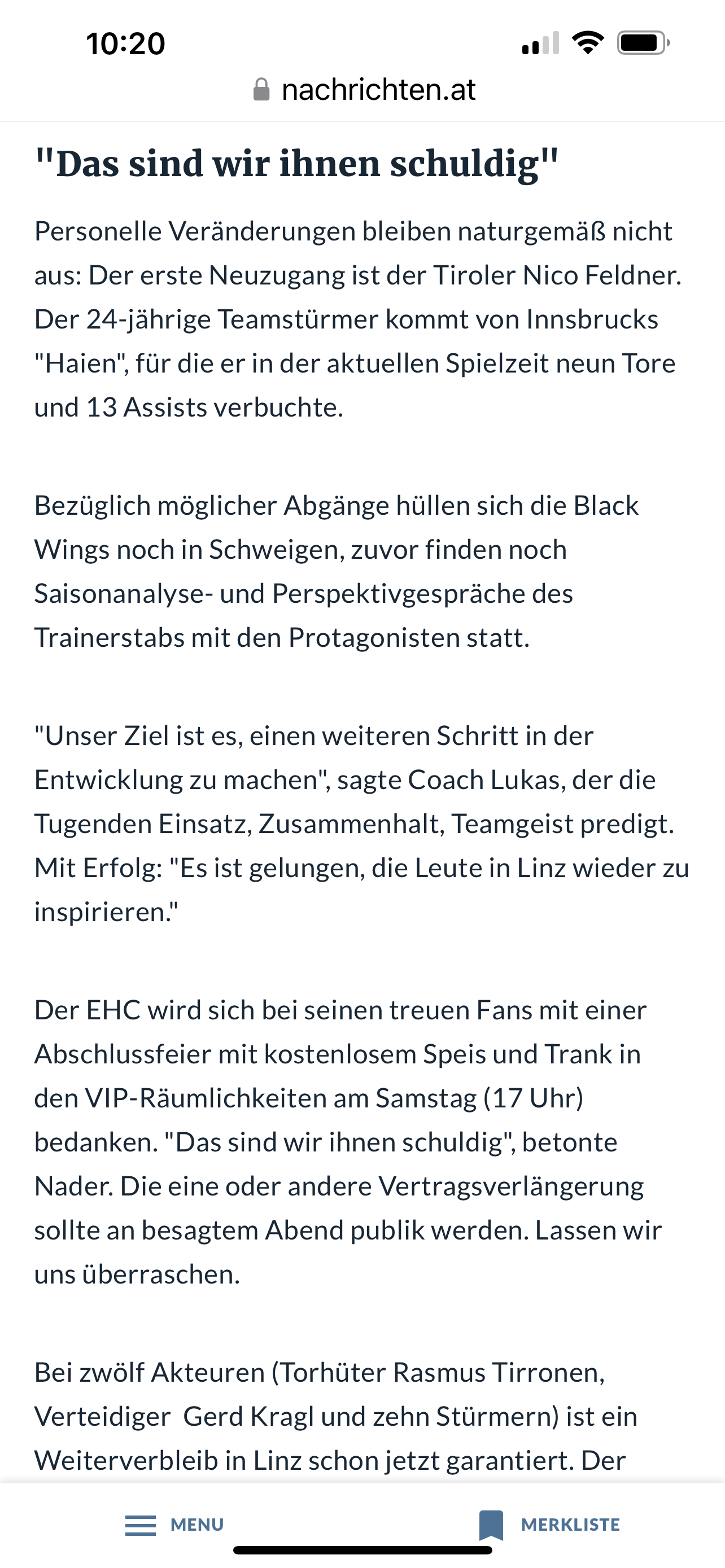 10:20

nachrichten.at

"Das sind wir ihnen schuldig"

Personelle Veränderungen bleiben naturgemäß nicht aus: Der erste Neuzugang ist der Tiroler Nico Feldner. Der 24-jährige Teamstürmer kommt von Innsbrucks "Haien", für die er in der aktuellen Spielzeit neun Tore und 13 Assists verbuchte.

Bezüglich möglicher Abgänge hüllen sich die Black Wings noch in Schweigen, zuvor finden noch Saisonanalyse- und Perspektivgespräche des Trainerstabs mit den Protagonisten statt.

"Unser Ziel ist es, einen weiteren Schritt in der Entwicklung zu machen", sagte Coach Lukas, der die Tugenden Einsatz, Zusammenhalt, Teamgeist predigt. Mit Erfolg: "Es ist gelungen, die Leute in Linz wieder zu inspirieren."

Der EHC wird sich bei seinen treuen Fans mit einer Abschlussfeier mit kostenlosem Speis und Trank in den VIP-Räumlichkeiten am Samstag (17 Uhr) bedanken. "Das sind wir ihnen schuldig", betonte Nader. Die eine oder andere Vertragsverlängerung sollte an besagtem Abend publik werden. Lassen wir uns überraschen.

Bei zwölf Akteuren (Torhüter Rasmus Tirronen, Verteidiger Gerd Kragl und zehn Stürmern) ist ein Weiterverbleib in Linz schon jetzt garantiert. Der

MENU

MERKLISTE